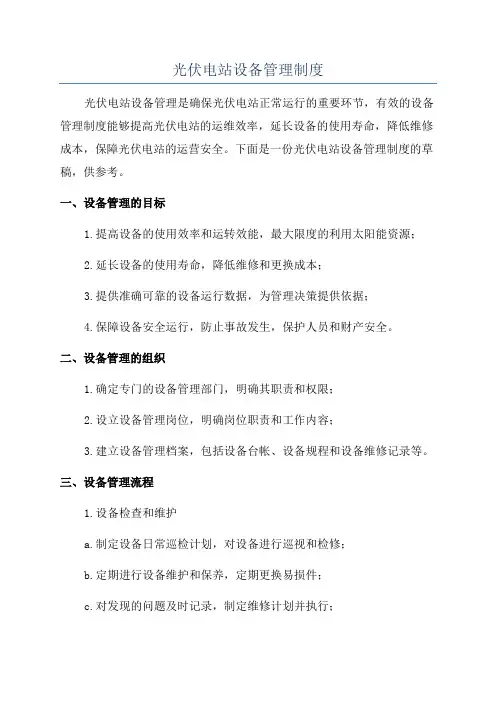 光伏电站设备管理制度

光伏电站设备管理是确保光伏电站正常运行的重要环节，有效的设备管理制度能够提高光伏电站的运维效率，延长设备的使用寿命，降低维修成本，保障光伏电站的运营安全。下面是一份光伏电站设备管理制度的草稿，供参考。

一、设备管理的目标

1.提高设备的使用效率和运转效能，最大限度的利用太阳能资源；

2.延长设备的使用寿命，降低维修和更换成本；

3.提供准确可靠的设备运行数据，为管理决策提供依据；

4.保障设备安全运行，防止事故发生，保护人员和财产安全。

二、设备管理的组织

1.确定专门的设备管理部门，明确其职责和权限；

2.设立设备管理岗位，明确岗位职责和工作内容；

3.建立设备管理档案，包括设备台帐、设备规程和设备维修记录等。

三、设备管理流程

1.设备检查和维护

a.制定设备日常巡检计划，对设备进行巡视和检修；

b.定期进行设备维护和保养，定期更换易损件；

c.对发现的问题及时记录，制定维修计划并执行；